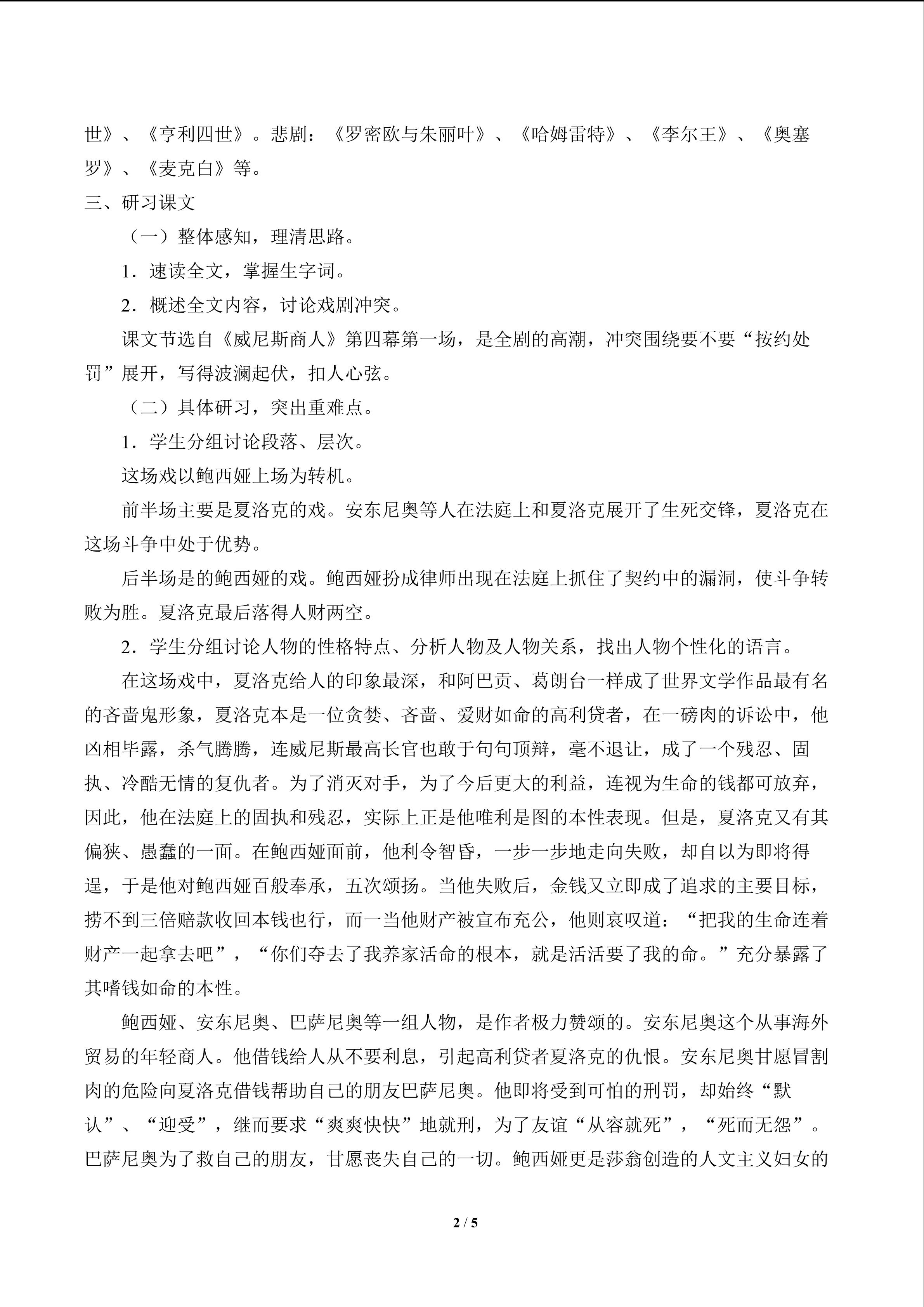 世》、《亨利四世》。悲剧：《罗密欧与朱丽叶》、《哈姆雷特》、《李尔王》、《奥塞罗》、《麦克白》等。

三、研习课文

（一）整体感知，理清思路。

1．速读全文，掌握生字词。

2．概述全文内容，讨论戏剧冲突。

课文节选自《威尼斯商人》第四幕第一场，是全剧的高潮，冲突围绕要不要“按约处罚”展开，写得波澜起伏，扣人心弦。

（二）具体研习，突出重难点。

1．学生分组讨论段落、层次。

这场戏以鲍西娅上场为转机。

前半场主要是夏洛克的戏。安东尼奥等人在法庭上和夏洛克展开了生死交锋，夏洛克在这场斗争中处于优势。

后半场是的鲍西娅的戏。鲍西娅扮成律师出现在法庭上抓住了契约中的漏洞，使斗争转败为胜。夏洛克最后落得人财两空。

2．学生分组讨论人物的性格特点、分析人物及人物关系，找出人物个性化的语言。

在这场戏中，夏洛克给人的印象最深，和阿巴贡、葛朗台一样成了世界文学作品最有名的吝啬鬼形象，夏洛克本是一位贪婪、吝啬、爱财如命的高利贷者，在一磅肉的诉讼中，他凶相毕露，杀气腾腾，连威尼斯最高长官也敢于句句顶辩，毫不退让，成了一个残忍、固执、冷酷无情的复仇者。为了消灭对手，为了今后更大的利益，连视为生命的钱都可放弃，因此，他在法庭上的固执和残忍，实际上正是他唯利是图的本性表现。但是，夏洛克又有其偏狭、愚蠢的一面。在鲍西娅面前，他利令智昏，一步一步地走向失败，却自以为即将得逞，于是他对鲍西娅百般奉承，五次颂扬。当他失败后，金钱又立即成了追求的主要目标，捞不到三倍赔款收回本钱也行，而一当他财产被宣布充公，他则哀叹道：“把我的生命连着财产一起拿去吧”，“你们夺去了我养家活命的根本，就是活活要了我的命。”充分暴露了其嗜钱如命的本性。

鲍西娅、安东尼奥、巴萨尼奥等一组人物，是作者极力赞颂的。安东尼奥这个从事海外贸易的年轻商人。他借钱给人从不要利息，引起高利贷者夏洛克的仇恨。安东尼奥甘愿冒割肉的危险向夏洛克借钱帮助自己的朋友巴萨尼奥。他即将受到可怕的刑罚，却始终“默认”、“迎受”，继而要求“爽爽快快”地就刑，为了友谊“从容就死”，“死而无怨”。巴萨尼奥为了救自己的朋友，甘愿丧失自己的一切。鲍西娅更是莎翁创造的人文主义妇女的

2 / 5